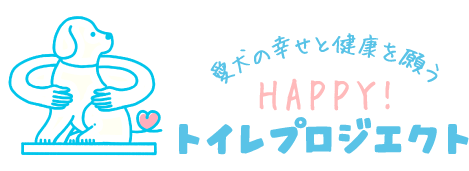 愛犬の幸せと健康を願う

HAPPY!

トイレプロジェクト